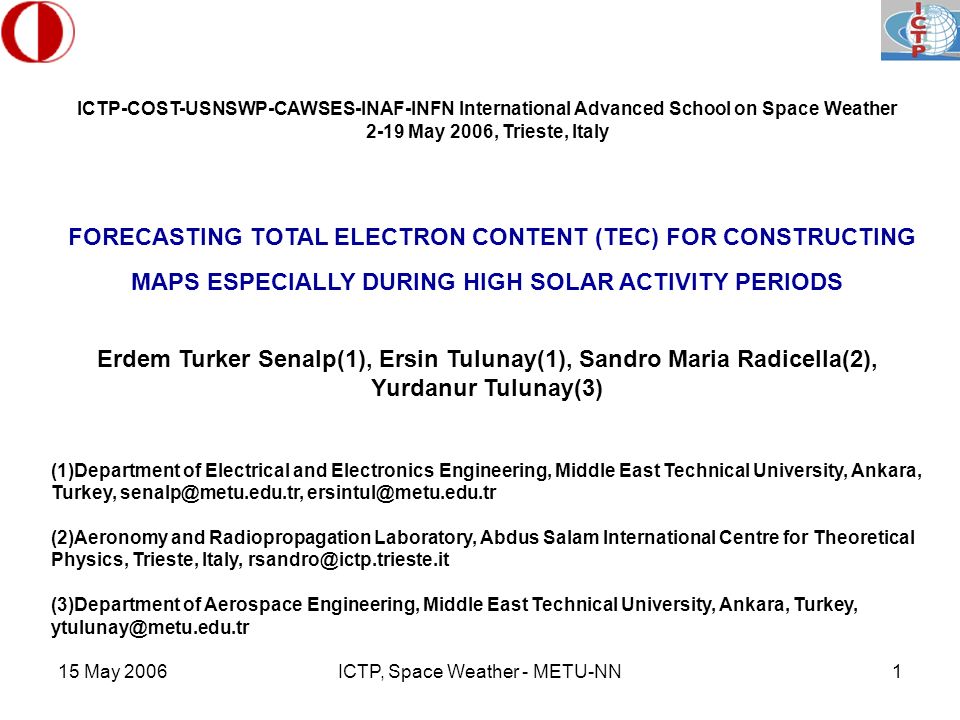 ICTP

ICTP-COST-USNSWP-CAWSES-INAF-INFN International Advanced School on Space Weather
2-19 May 2006, Trieste, Italy

FORECASTING TOTAL ELECTRON CONTENT (TEC) FOR CONSTRUCTING MAPS ESPECIALLY DURING HIGH SOLAR ACTIVITY PERIODS

Erdem Turker Senalp(1), Ersin Tulunay(1), Sandro Maria Radicella(2), Yurdanur Tulunay(3)

(1)Department of Electrical and Electronics Engineering, Middle East Technical University, Ankara, Turkey, senalp@metu.edu.tr, ersintul@metu.edu.tr

(2)Aeronomy and Radiopropagation Laboratory, Abdus Salam International Centre for Theoretical Physics, Trieste, Italy, rsandro@ictp.trieste.it

(3)Department of Aerospace Engineering, Middle East Technical University, Ankara, Turkey, ytulunay@metu.edu.tr

15 May 2006 ICTP, Space Weather - METU-NN 1